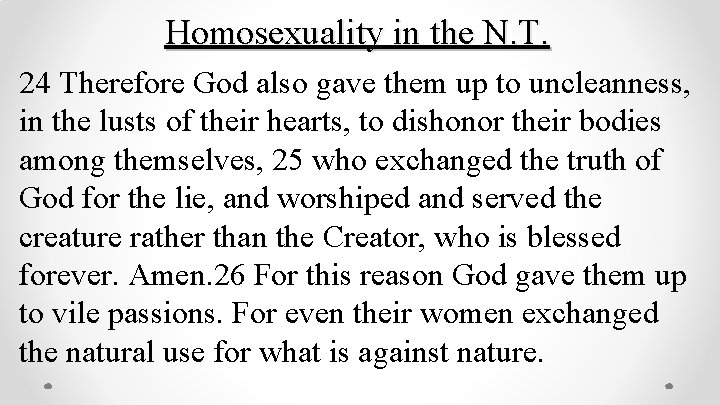 Homosexuality in the N.T.

24 Therefore God also gave them up to uncleanness, in the lusts of their hearts, to dishonor their bodies among themselves, 25 who exchanged the truth of God for the lie, and worshiped and served the creature rather than the Creator, who is blessed forever. Amen.26 For this reason God gave them up to vile passions. For even their women exchanged the natural use for what is against nature.